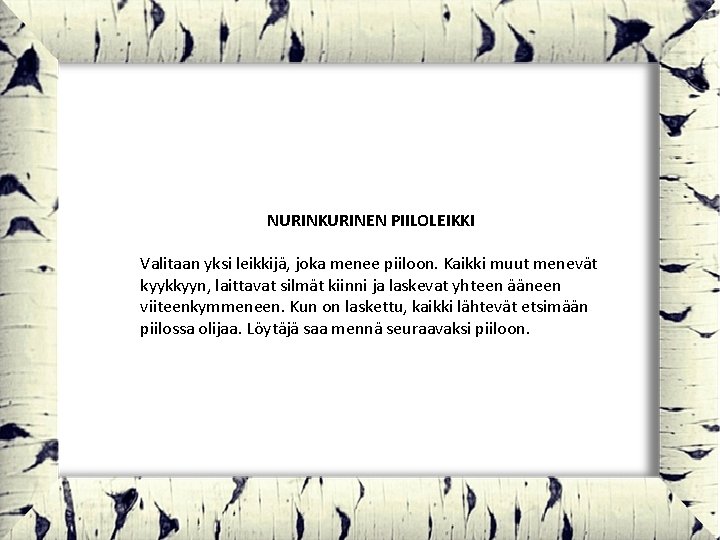 NURINKURINEN PIILOLEIKKI

Valitaan yksi leikkijä, joka menee piiloon. Kaikki muut menevät kyykkyyn, laittavat silmät kiinni ja laskevat yhteen ääneen viiteenkymmeneen. Kun on laskettu, kaikki lähtevät etsimään piilossa olijaa. Löytäjä saa mennä seuraavaksi piiloon.